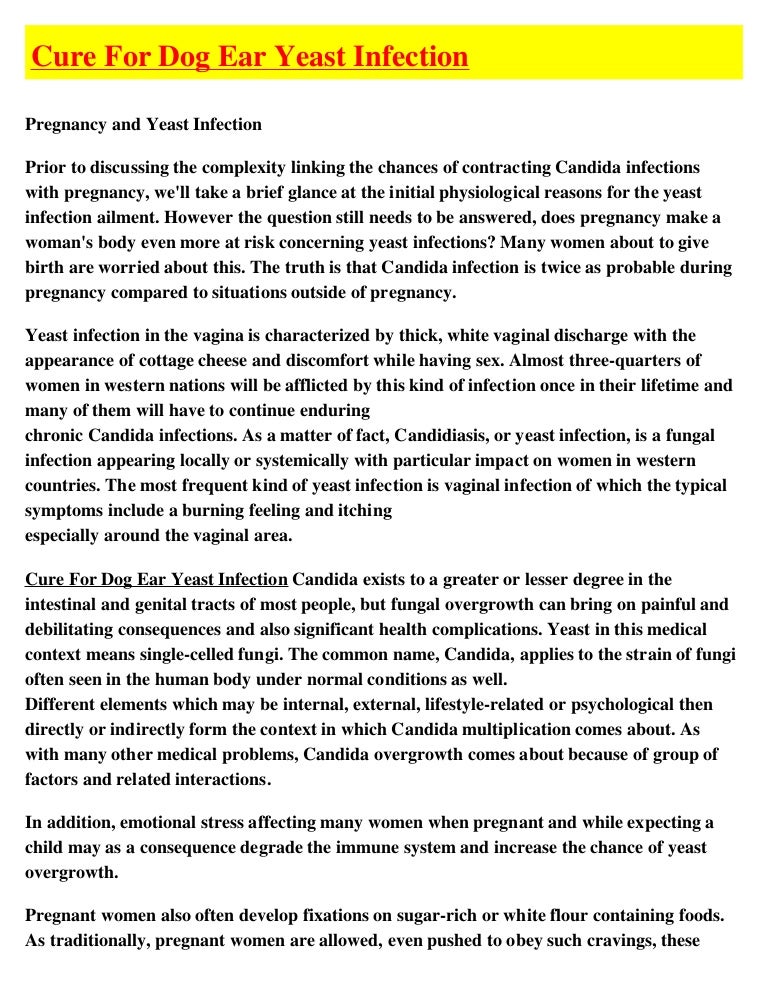 Cure For Dog Ear Yeast Infection

Pregnancy and Yeast Infection

Prior to discussing the complexity linking the chances of contracting Candida infections with pregnancy, we'll take a brief glance at the initial physiological reasons for the yeast infection ailment. However the question still needs to be answered, does pregnancy make a woman's body even more at risk concerning yeast infections? Many women about to give birth are worried about this. The truth is that Candida infection is twice as probable during pregnancy compared to situations outside of pregnancy.

Yeast infection in the vagina is characterized by thick, white vaginal discharge with the appearance of cottage cheese and discomfort while having sex. Almost three-quarters of women in western nations will be afflicted by this kind of infection once in their lifetime and many of them will have to continue enduring
chronic Candida infections. As a matter of fact, Candidiasis, or yeast infection, is a fungal infection appearing locally or systemically with particular impact on women in western countries. The most frequent kind of yeast infection is vaginal infection of which the typical symptoms include a burning feeling and itching
especially around the vaginal area.

Cure For Dog Ear Yeast Infection Candida exists to a greater or lesser degree in the intestinal and genital tracts of most people, but fungal overgrowth can bring on painful and debilitating consequences and also significant health complications. Yeast in this medical context means single-celled fungi. The common name, Candida, applies to the strain of fungi often seen in the human body under normal conditions as well.
Different elements which may be internal, external, lifestyle-related or psychological then directly or indirectly form the context in which Candida multiplication comes about. As with many other medical problems, Candida overgrowth comes about because of group of factors and related interactions.

In addition, emotional stress affecting many women when pregnant and while expecting a child may as a consequence degrade the immune system and increase the chance of yeast overgrowth.

Pregnant women also often develop fixations on sugar-rich or white flour containing foods. As traditionally, pregnant women are allowed, even pushed to obey such cravings, these